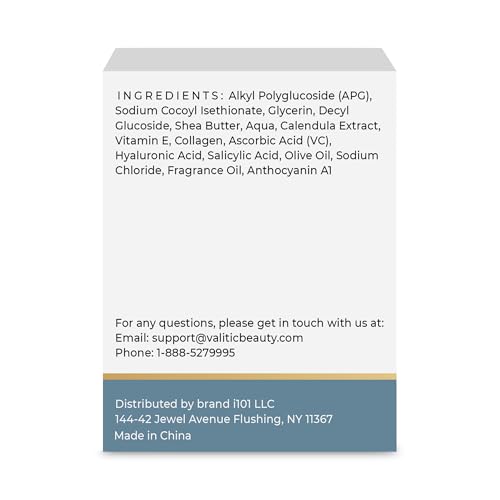 INGREDIENTS: Alkyl Polyglucoside (APG), Sodium Cocoyl Isethionate, Glycerin, Decyl Glucoside, Shea Butter, Aqua, Calendula Extract, Vitamin E, Collagen, Ascorbic Acid (VC), Hyaluronic Acid, Salicylic Acid, Olive Oil, Sodium Chloride, Fragrance Oil, Anthocyanin A1

For any questions, please get in touch with us at:
Email: support@valiticbeauty.com
Phone: 1-888-5279995

Distributed by brand i101 LLC
144-42 Jewel Avenue Flushing, NY 11367
Made in China